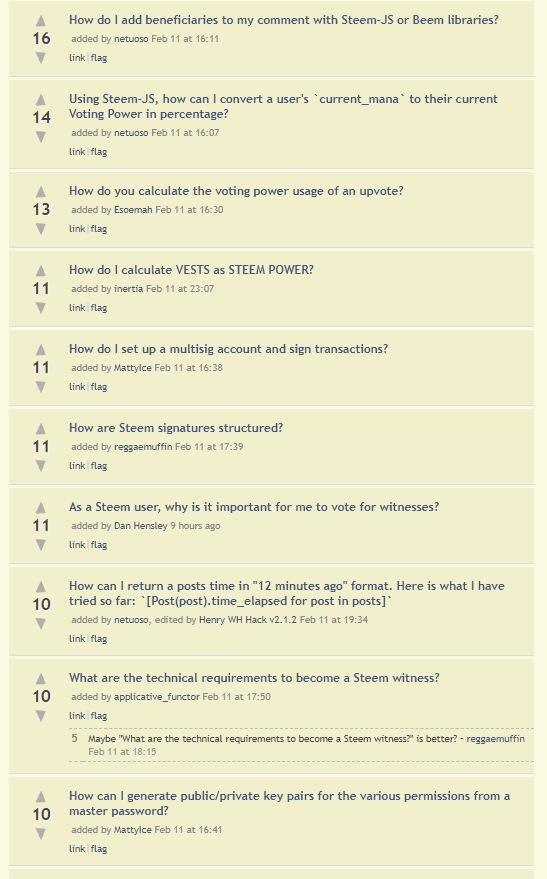 16
How do I add beneficiaries to my comment with Steem-JS or Beem libraries?
added by netuoso Feb 11 at 16:11
link | flag

14
Using Steem-JS, how can I convert a user's `current_mana` to their current Voting Power in percentage?
added by netuoso Feb 11 at 16:07
link | flag

13
How do you calculate the voting power usage of an upvote?
added by Esoemah Feb 11 at 16:30
link | flag

11
How do I calculate VESTS as STEEM POWER?
added by inertia Feb 11 at 23:07
link | flag

11
How do I set up a multisig account and sign transactions?
added by MattyIce Feb 11 at 16:38
link | flag

11
How are Steem signatures structured?
added by reggaemuffin Feb 11 at 17:39
link | flag

11
As a Steem user, why is it important for me to vote for witnesses?
added by Dan Hensley 9 hours ago
link | flag

10
How can I return a posts time in "12 minutes ago" format. Here is what I have tried so far: `[Post(post).time_elapsed for post in posts]`
added by netuoso, edited by Henry WH Hack v2.1.2 Feb 11 at 19:34
link | flag

10
What are the technical requirements to become a Steem witness?
added by applicative_functor Feb 11 at 17:50
link | flag
5 Maybe "What are the technical requirements to become a Steem witness?" is better? - reggaemuffin Feb 11 at 18:15

10
How can I generate public/private key pairs for the various permissions from a master password?
added by MattyIce Feb 11 at 16:41
link | flag